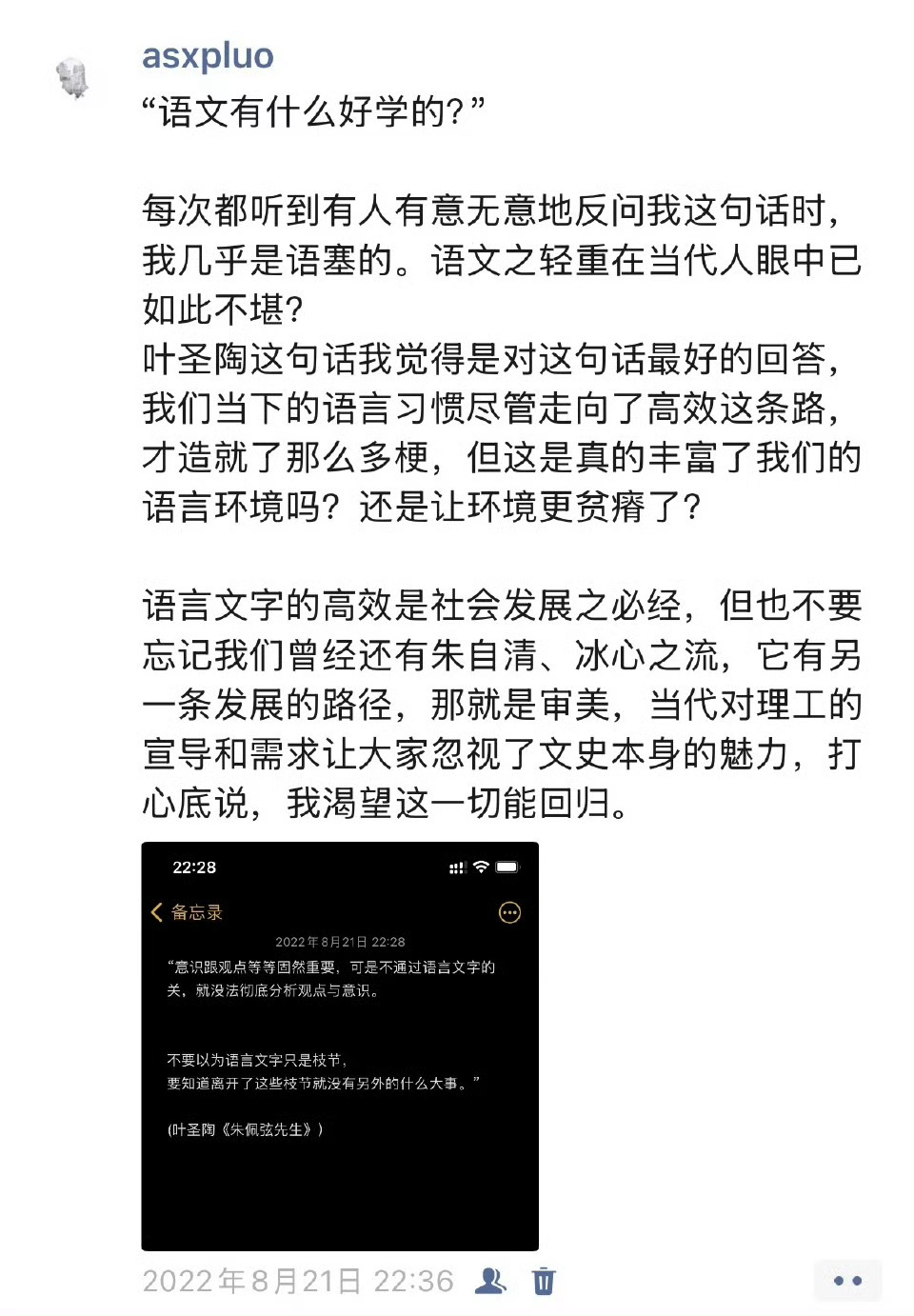 asxpluo
“语文有什么好学的?”

每次都听到有人有意无意地反问我这句话时，我几乎是语塞的。语文之轻重在当代人眼中已如此不堪?
叶圣陶这句话我觉得是对这句话最好的回答，我们当下的语言习惯尽管走向了高效这条路，才造就了那么多梗，但这是真的丰富了我们的语言环境吗？还是让环境更贫瘠了?

语言文字的高效是社会发展之必经，但也不要忘记我们曾经还有朱自清、冰心之流，它有另一条发展的路径，那就是审美，当代对理工的宣导和需求让大家忽视了文史本身的魅力，打心底说，我渴望这一切能回归。

22:28

备忘录

2022年8月21日 22:28

“意识跟观点等等固然重要，可是不通过语言文字的关，就没法彻底分析观点与意识。

不要以为语言文字只是枝节，
要知道离开了这些枝节就没有另外的什么大事。”

(叶圣陶《朱佩弦先生》)

2022年8月21日 22:36